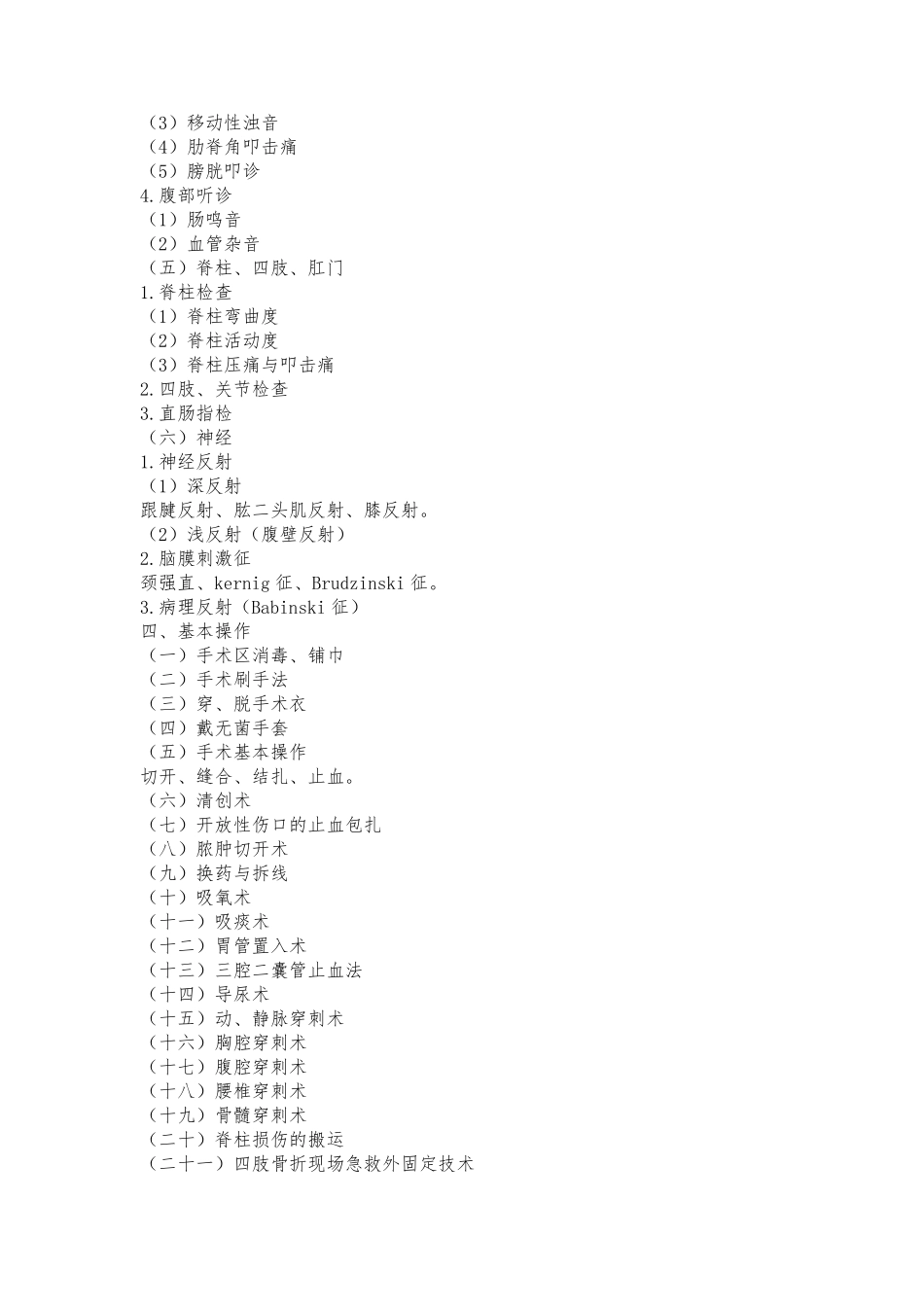 （3）移动性浊音
（4）肋脊角叩击痛
（5）膀胱叩诊
4.腹部听诊
（1）肠鸣音
（2）血管杂音
（五）脊柱、四肢、肛门
1.脊柱检查
（1）脊柱弯曲度
（2）脊柱活动度
（3）脊柱压痛与叩击痛
2.四肢、关节检查
3.直肠指检
（六）神经
1.神经反射
（1）深反射
跟腱反射、肱二头肌反射、膝反射。
（2）浅反射（腹壁反射）
2.脑膜刺激征
颈强直、kernig征、Brudzinski征。
3.病理反射（Babinski征）
四、基本操作
（一）手术区消毒、铺巾
（二）手术刷手法
（三）穿、脱手术衣
（四）戴无菌手套
（五）手术基本操作
切开、缝合、结扎、止血。
（六）清创术
（七）开放性伤口的止血包扎
（八）脓肿切开术
（九）换药与拆线
（十）吸氧术
（十一）吸痰术
（十二）胃管置入术
（十三）三腔二囊管止血法
（十四）导尿术
（十五）动、静脉穿刺术
（十六）胸腔穿刺术
（十七）腹腔穿刺术
（十八）腰椎穿刺术
（十九）骨髓穿刺术
（二十）脊柱损伤的搬运
（二十一）四肢骨折现场急救外固定技术